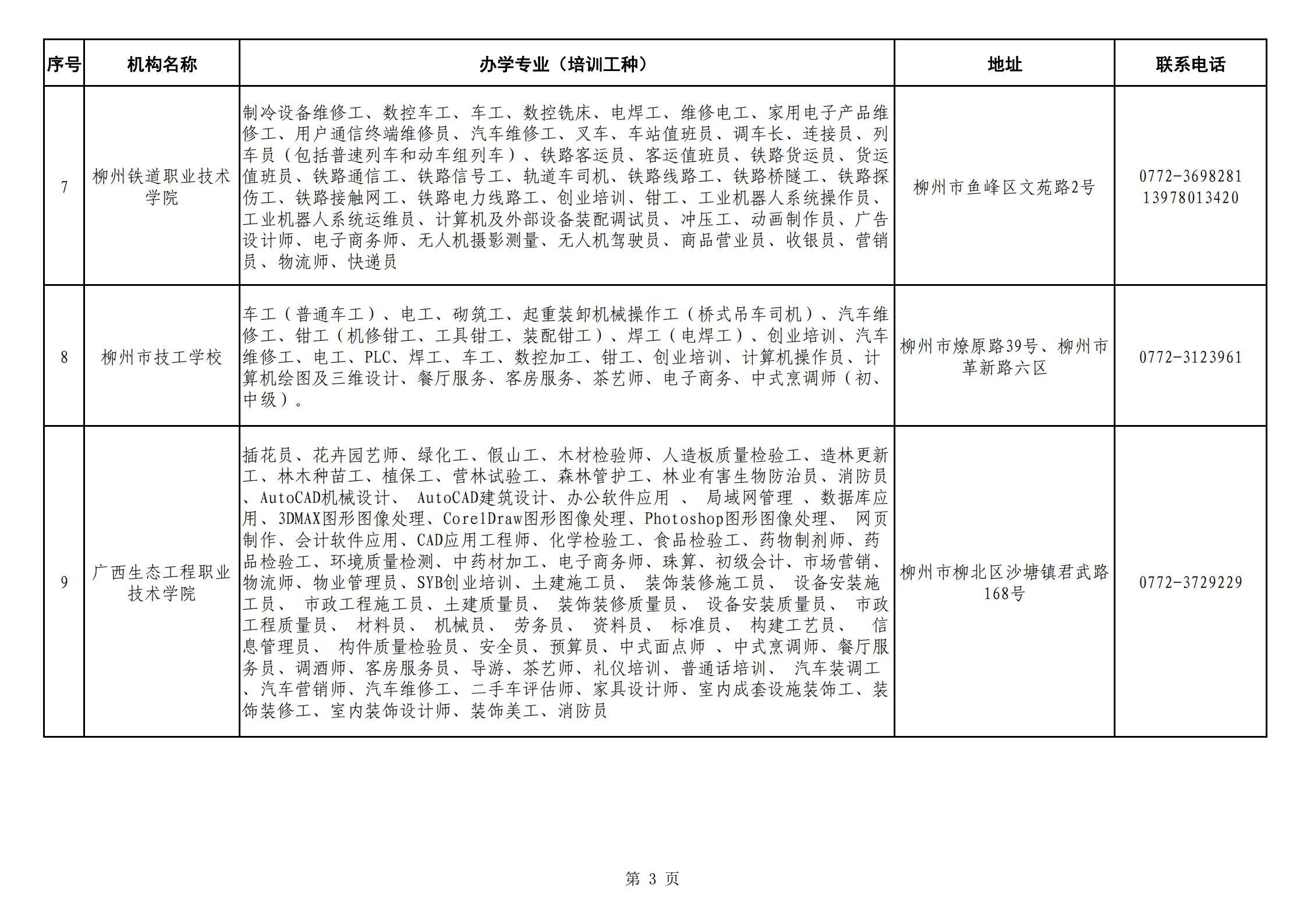 | 序号 | 机构名称 | 办学专业（培训工种） | 地址 | 联系电话 |
|---|---|---|---|---|
| 7 | 柳州铁道职业技术学院 | 制冷设备维修工、数控车工、车工、数控铣床、电焊工、维修电工、家用电子产品维修工、用户通信终端维修员、汽车维修工、叉车、车站值班员、调车长、连接员、列车员（包括普速列车和动车组列车）、铁路客运员、客运值班员、铁路货运员、货运值班员、铁路通信工、铁路信号工、轨道车司机、铁路线路工、铁路桥隧工、铁路探伤工、铁路接触网工、铁路电力线路工、创业培训、钳工、工业机器人系统操作员、工业机器人系统运维员、计算机及外部设备装配调试员、冲压工、动画制作员、广告设计师、电子商务师、无人机摄影测量、无人机驾驶员、商品营业员、收银员、营销员、物流师、快递员 | 柳州市鱼峰区文苑路2号 | 0772-3698281 13978013420 |
| 8 | 柳州市技工学校 | 车工（普通车工）、电工、砌筑工、起重装卸机械操作工（桥式吊车司机）、汽车维修工、钳工（机修钳工、工具钳工、装配钳工）、焊工（电焊工）、创业培训、汽车维修工、电工、PLC、焊工、车工、数控加工、钳工、创业培训、计算机操作员、计算机绘图及三维设计、餐厅服务、客房服务、茶艺师、电子商务、中式烹调师（初、中级）。 | 柳州市燎原路39号、柳州市革新路六区 | 0772-3123961 |
| 9 | 广西生态工程职业技术学院 | 插花员、花卉园艺师、绿化工、假山工、木材检验师、人造板质量检验工、造林更新工、林木种苗工、植保工、营林试验工、森林管护工、林业有害生物防治员、消防员、AutoCAD机械设计、 AutoCAD建筑设计、办公软件应用 、 局域网管理 、数据库应用、3DMAX图形图像处理、CorelDraw图形图像处理、Photoshop图形图像处理、 网页制作、会计软件应用、CAD应用工程师、化学检验工、食品检验工、药物制剂师、药品检验工、环境质量检测、中药材加工、电子商务师、珠算、初级会计、市场营销、物流师、物业管理员、SYB创业培训、土建施工员、 装饰装修施工员、 设备安装施工员、 市政工程施工员、土建质量员、 装饰装修质量员、 设备安装质量员、 市政工程质量员、 材料员、 机械员、 劳务员、 资料员、 标准员、 构建工艺员、 信息管理员、 构件质量检验员、安全员、预算员、中式面点师 、中式烹调师、餐厅服务员、调酒师、客房服务员、导游、茶艺师、礼仪培训、普通话培训、 汽车装调工、汽车营销师、汽车维修工、二手车评估师、家具设计师、室内成套设施装饰工、装饰装修工、室内装饰设计师、装饰美工、消防员 | 柳州市柳北区沙塘镇君武路168号 | 0772-3729229 |

第 3 页